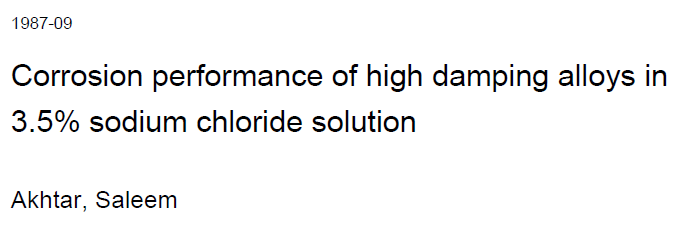 1987-09

Corrosion performance of high damping alloys in 3.5% sodium chloride solution

Akhtar, Saleem